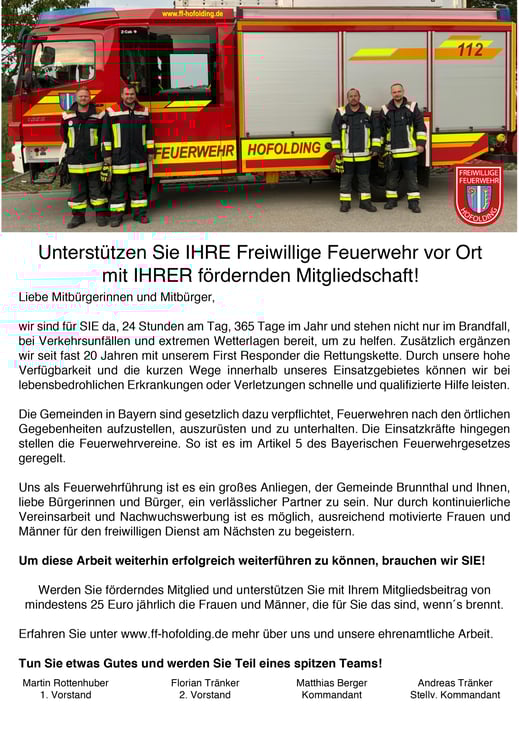 www.ff-hofolding.de

112

FEUERWEHR HOFOLDING

FREIWILLIGE FEUERWEHR HOFOLDING

Unterstützen Sie IHRE Freiwillige Feuerwehr vor Ort mit IHRER fördernden Mitgliedschaft!

Liebe Mitbürgerinnen und Mitbürger,

wir sind für SIE da, 24 Stunden am Tag, 365 Tage im Jahr und stehen nicht nur im Brandfall, bei Verkehrsunfällen und extremen Wetterlagen bereit, um zu helfen. Zusätzlich ergänzen wir seit fast 20 Jahren mit unserem First Responder die Rettungskette. Durch unsere hohe Verfügbarkeit und die kurzen Wege innerhalb unseres Einsatzgebietes können wir bei lebensbedrohlichen Erkrankungen oder Verletzungen schnelle und qualifizierte Hilfe leisten.

Die Gemeinden in Bayern sind gesetzlich dazu verpflichtet, Feuerwehren nach den örtlichen Gegebenheiten aufzustellen, auszurüsten und zu unterhalten. Die Einsatzkräfte hingegen stellen die Feuerwehrvereine. So ist es im Artikel 5 des Bayerischen Feuerwehrgesetzes geregelt.

Uns als Feuerwehrführung ist es ein großes Anliegen, der Gemeinde Brunnthal und Ihnen, liebe Bürgerinnen und Bürger, ein verlässlicher Partner zu sein. Nur durch kontinuierliche Vereinsarbeit und Nachwuchswerbung ist es möglich, ausreichend motivierte Frauen und Männer für den freiwilligen Dienst am Nächsten zu begeistern.

Um diese Arbeit weiterhin erfolgreich weiterführen zu können, brauchen wir SIE!

Werden Sie förderndes Mitglied und unterstützen Sie mit Ihrem Mitgliedsbeitrag von mindestens 25 Euro jährlich die Frauen und Männer, die für Sie das sind, wenn´s brennt.

Erfahren Sie unter www.ff-hofolding.de mehr über uns und unsere ehrenamtliche Arbeit.

Tun Sie etwas Gutes und werden Sie Teil eines spitzen Teams!

Martin Rottenhuber
1. Vorstand

Florian Tränker
2. Vorstand

Matthias Berger
Kommandant

Andreas Tränker
Stellv. Kommandant